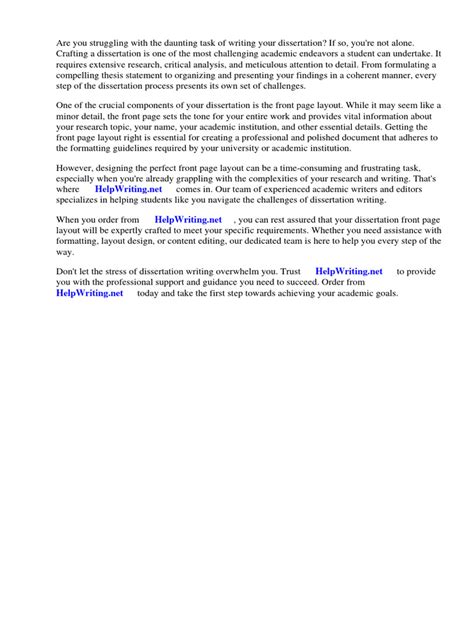 Are you struggling with the daunting task of writing your dissertation? If so, you're not alone. Crafting a dissertation is one of the most challenging academic endeavors a student can undertake. It requires extensive research, critical analysis, and meticulous attention to detail. From formulating a compelling thesis statement to organizing and presenting your findings in a coherent manner, every step of the dissertation process presents its own set of challenges.

One of the crucial components of your dissertation is the front page layout. While it may seem like a minor detail, the front page sets the tone for your entire work and provides vital information about your research topic, your name, your academic institution, and other essential details. Getting the front page layout right is essential for creating a professional and polished document that adheres to the formatting guidelines required by your university or academic institution.

However, designing the perfect front page layout can be a time-consuming and frustrating task, especially when you're already grappling with the complexities of your research and writing. That's where HelpWriting.net comes in. Our team of experienced academic writers and editors specializes in helping students like you navigate the challenges of dissertation writing.

When you order from HelpWriting.net , you can rest assured that your dissertation front page layout will be expertly crafted to meet your specific requirements. Whether you need assistance with formatting, layout design, or content editing, our dedicated team is here to help you every step of the way.

Don't let the stress of dissertation writing overwhelm you. Trust HelpWriting.net to provide you with the professional support and guidance you need to succeed. Order from HelpWriting.net today and take the first step towards achieving your academic goals.